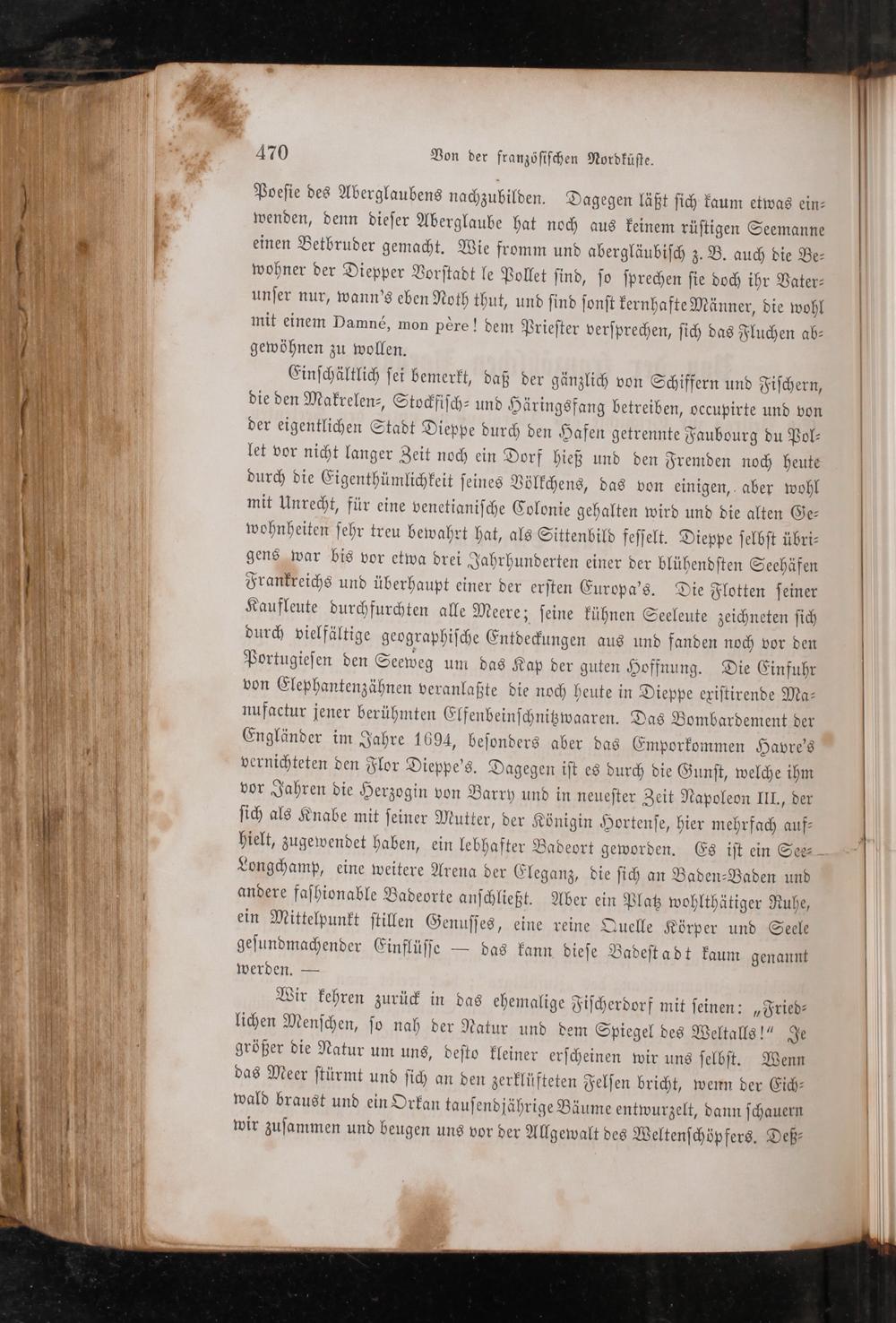 470 Von der französischen Nordküste.

Poesie des Aberglaubens nachzubilden. Dagegen läßt sich kaum etwas einwenden, denn dieser Aberglaube hat noch aus keinem rüstigen Seemanne einen Betbruder gemacht. Wie fromm und abergläubisch z. B. auch die Bewohner der Diepper Vorstadt le Pollet sind, so sprechen sie doch ihr Vaterunser nur, wann's eben Noth thut, und sind sonst kernhafte Männer, die wohl mit einem Damné, mon père! dem Priester versprechen, sich das Fluchen abgewöhnen zu wollen.

Einschältlich sei bemerkt, daß der gänzlich von Schiffern und Fischern, die den Makrelen-, Stockfisch- und Häringsfang betreiben, occupirte und von der eigentlichen Stadt Dieppe durch den Hafen getrennte Faubourg du Pollet vor nicht langer Zeit noch ein Dorf hieß und den Fremden noch heute durch die Eigenthümlichkeit seines Völkchens, das von einigen, aber wohl mit Unrecht, für eine venetianische Colonie gehalten wird und die alten Gewohnheiten sehr treu bewahrt hat, als Sittenbild fesselt. Dieppe selbst übrigens war bis vor etwa drei Jahrhunderten einer der blühendsten Seehäfen Frankreichs und überhaupt einer der ersten Europa's. Die Flotten seiner Kaufleute durchfurchten alle Meere; seine kühnen Seeleute zeichneten sich durch vielfältige geographische Entdeckungen aus und fanden noch vor den Portugiesen den Seeweg um das Kap der guten Hoffnung. Die Einfuhr von Elephantenzähnen veranlaßte die noch heute in Dieppe existirende Manufactur jener berühmten Elfenbeinschnitzwaaren. Das Bombardement der Engländer im Jahre 1694, besonders aber das Emporkommen Havre's vernichteten den Flor Dieppe's. Dagegen ist es durch die Gunst, welche ihm vor Jahren die Herzogin von Barry und in neuester Zeit Napoleon III., der sich als Knabe mit seiner Mutter, der Königin Hortense, hier mehrfach aufhielt, zugewendet haben, ein lebhafter Badeort geworden. Es ist ein See-Longchamp, eine weitere Arena der Eleganz, die sich an Baden-Baden und andere fashionable Badeorte anschließt. Aber ein Platz wohlthätiger Ruhe, ein Mittelpunkt stillen Genusses, eine reine Quelle Körper und Seele gesundmachender Einflüsse — das kann diese Badestadt kaum genannt werden. —

Wir kehren zurück in das ehemalige Fischerdorf mit seinen: „Friedlichen Menschen, so nah der Natur und dem Spiegel des Weltalls!“ Je größer die Natur um uns, desto kleiner erscheinen wir uns selbst. Wenn das Meer stürmt und sich an den zerklüfteten Felsen bricht, wenn der Eichwald braust und ein Orkan tausendjährige Bäume entwurzelt, dann schauern wir zusammen und beugen uns vor der Allgewalt des Weltenschöpfers. Deß-